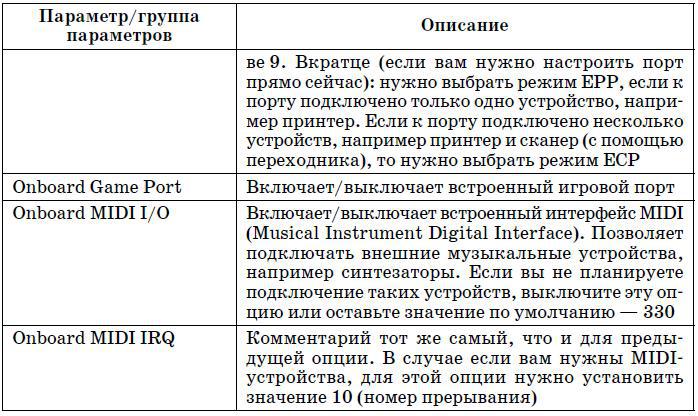 | Параметр/группа параметров | Описание |
|---|---|
| | ве 9. Вкратце (если вам нужно настроить порт прямо сейчас): нужно выбрать режим EPP, если к порту подключено только одно устройство, например принтер. Если к порту подключено несколько устройств, например принтер и сканер (с помощью переходника), то нужно выбрать режим ECP |
| Onboard Game Port | Включает/выключает встроенный игровой порт |
| Onboard MIDI I/O | Включает/выключает встроенный интерфейс MIDI (Musical Instrument Digital Interface). Позволяет подключать внешние музыкальные устройства, например синтезаторы. Если вы не планируете подключение таких устройств, выключите эту опцию или оставьте значение по умолчанию — 330 |
| Onboard MIDI IRQ | Комментарий тот же самый, что и для предыдущей опции. В случае если вам нужны MIDI-устройства, для этой опции нужно установить значение 10 (номер прерывания) |